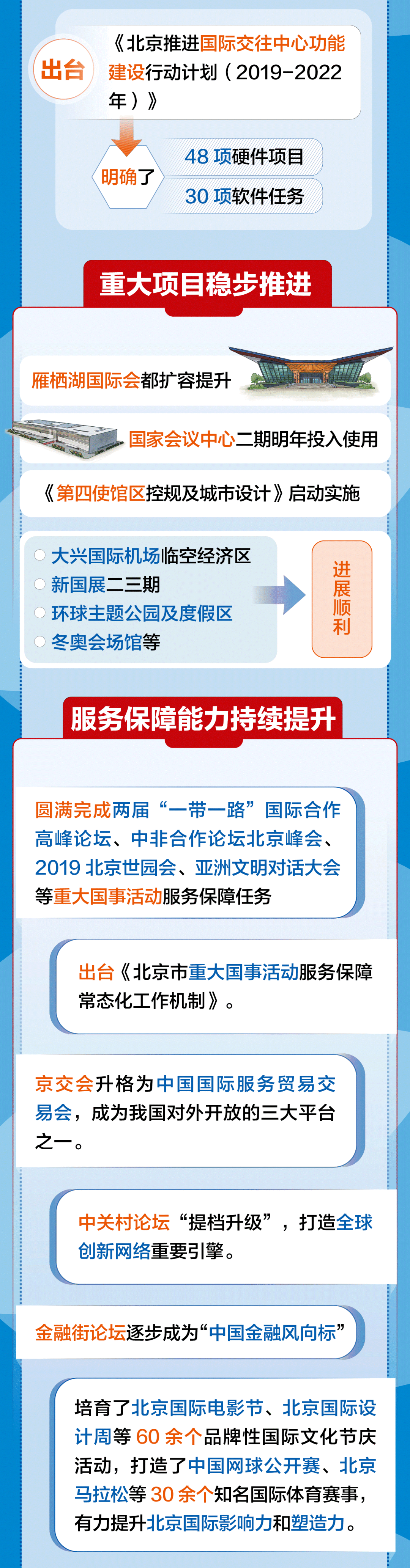 出台

《北京推进国际交往中心功能建设行动计划（2019-2022年）》

明确了

48 项硬件项目

30 项软件任务

重大项目稳步推进

雁栖湖国际会都扩容提升

国家会议中心二期明年投入使用

《第四使馆区控规及城市设计》启动实施

大兴国际机场临空经济区
新国展二三期
环球主题公园及度假区
冬奥会场馆等

进展顺利

服务保障能力持续提升

圆满完成两届“一带一路”国际合作高峰论坛、中非合作论坛北京峰会、2019 北京世园会、亚洲文明对话大会等重大国事活动服务保障任务

出台《北京市重大国事活动服务保障常态化工作机制》。

京交会升格为中国国际服务贸易交易会，成为我国对外开放的三大平台之一。

中关村论坛“提档升级”，打造全球创新网络重要引擎。

金融街论坛逐步成为“中国金融风向标”

培育了北京国际电影节、北京国际设计周等 60 余个品牌性国际文化节庆活动，打造了中国网球公开赛、北京马拉松等 30 余个知名国际体育赛事，有力提升北京国际影响力和塑造力。